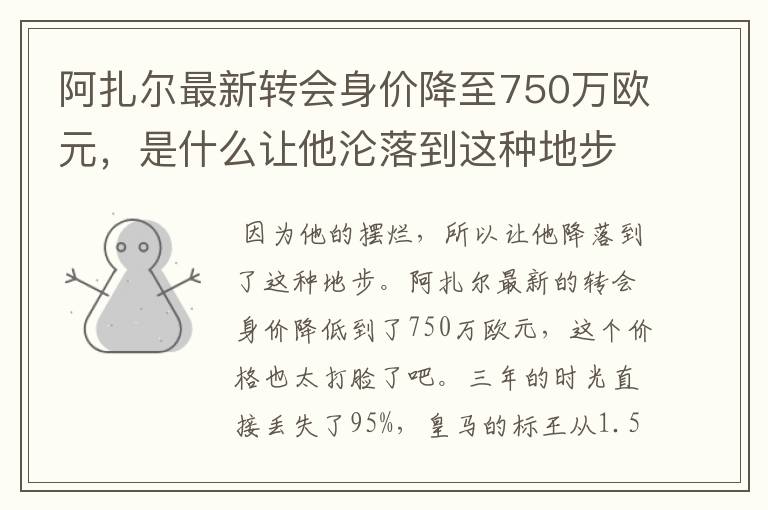 阿扎尔最新转会身价降至750万欧元，是什么让他沦落到这种地步

因为他的摆烂，所以让他降落到了这种地步。阿扎尔最新的转会身价降低到了750万欧元，这个价格也太打脸了吧。三年的时光直接丢失了95%，皇马的标王从1.5